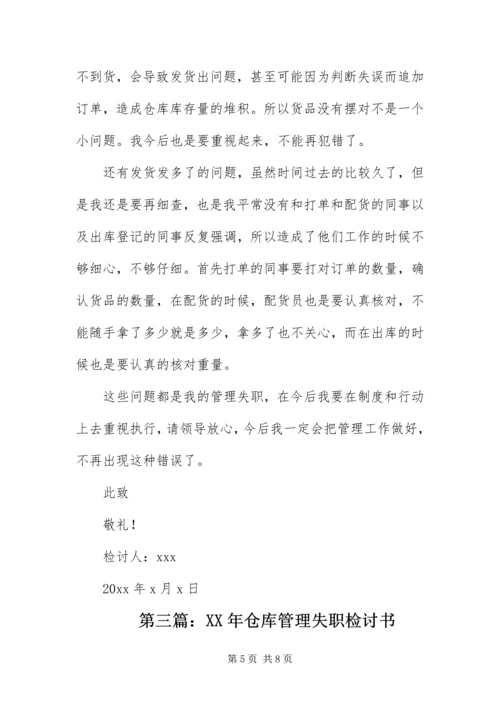 不到货，会导致发货出问题，甚至可能因为判断失误而追加订单，造成仓库库存量的堆积。所以货品没有摆对不是一个小问题。我今后也是要重视起来，不能再犯错了。

还有发货发多了的问题，虽然时间过去的比较久了，但是我还是要再细查，也是我平常没有和打单和配货的同事以及出库登记的同事反复强调，所以造成了他们工作的时候不够细心，不够仔细。首先打单的同事要打对订单的数量，确认货品的数量，在配货的时候，配货员也是要认真核对，不能随手拿了多少就是多少，拿多了也不关心，而在出库的时候也是要认真的核对重量。

这些问题都是我的管理失职，在今后我要在制度和行动上去重视执行，请领导放心，今后我一定会把管理工作做好，不再出现这种错误了。

此致

敬礼！

检讨人：xxx

20xx 年 x 月 x 日

第三篇：XX 年仓库管理失职检讨书

第 5 页 共 8 页